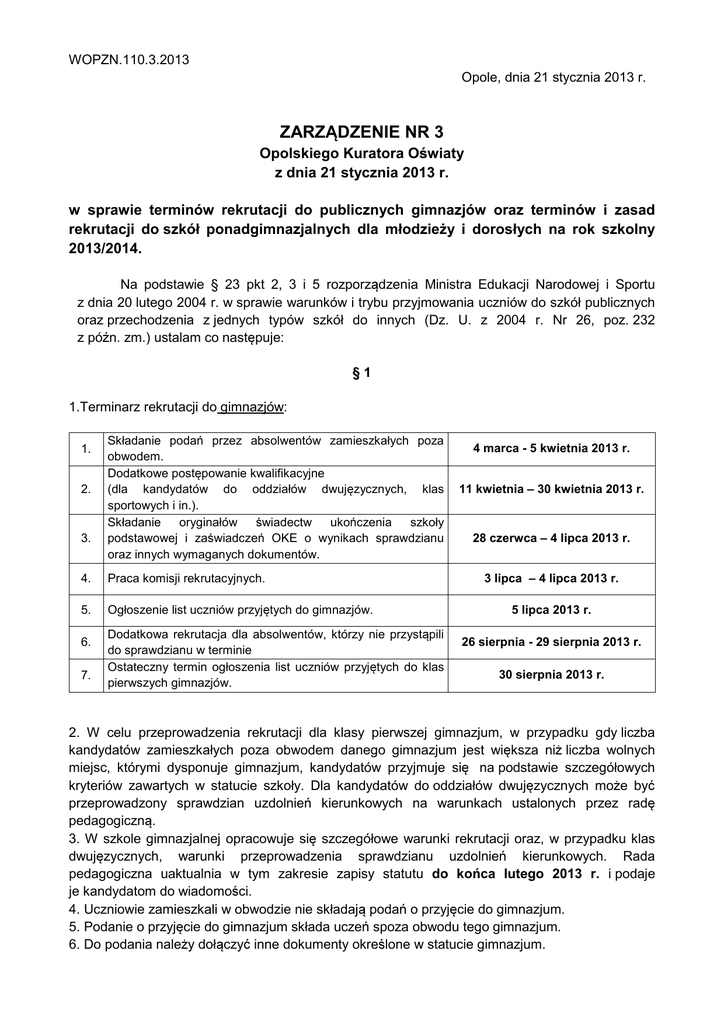 WOPZN.110.3.2013

Opole, dnia 21 stycznia 2013 r.

ZARZĄDZENIE NR 3
Opolskiego Kuratora Oświaty
z dnia 21 stycznia 2013 r.

w sprawie terminów rekrutacji do publicznych gimnazjów oraz terminów i zasad rekrutacji do szkół ponadgimnazjalnych dla młodzieży i dorosłych na rok szkolny 2013/2014.

Na podstawie § 23 pkt 2, 3 i 5 rozporządzenia Ministra Edukacji Narodowej i Sportu z dnia 20 lutego 2004 r. w sprawie warunków i trybu przyjmowania uczniów do szkół publicznych oraz przechodzenia z jednych typów szkół do innych (Dz. U. z 2004 r. Nr 26, poz. 232 z późn. zm.) ustalam co następuje:

§ 1

1.Terminarz rekrutacji do gimnazjów:

| 1. | Składanie podań przez absolwentów zamieszkałych poza obwodem. | 4 marca - 5 kwietnia 2013 r. |
|---|---|---|
| 2. | Dodatkowe postępowanie kwalifikacyjne (dla kandydatów do oddziałów dwujęzycznych, klas sportowych i in.). | 11 kwietnia – 30 kwietnia 2013 r. |
| 3. | Składanie oryginałów świadectw ukończenia szkoły podstawowej i zaświadczeń OKE o wynikach sprawdzianu oraz innych wymaganych dokumentów. | 28 czerwca – 4 lipca 2013 r. |
| 4. | Praca komisji rekrutacyjnych. | 3 lipca – 4 lipca 2013 r. |
| 5. | Ogłoszenie list uczniów przyjętych do gimnazjów. | 5 lipca 2013 r. |
| 6. | Dodatkowa rekrutacja dla absolwentów, którzy nie przystąpili do sprawdzianu w terminie | 26 sierpnia - 29 sierpnia 2013 r. |
| 7. | Ostateczny termin ogłoszenia list uczniów przyjętych do klas pierwszych gimnazjów. | 30 sierpnia 2013 r. |

2. W celu przeprowadzenia rekrutacji dla klasy pierwszej gimnazjum, w przypadku gdy liczba kandydatów zamieszkałych poza obwodem danego gimnazjum jest większa niż liczba wolnych miejsc, którymi dysponuje gimnazjum, kandydatów przyjmuje się na podstawie szczegółowych kryteriów zawartych w statucie szkoły. Dla kandydatów do oddziałów dwujęzycznych może być przeprowadzony sprawdzian uzdolnień kierunkowych na warunkach ustalonych przez radę pedagogiczną.
3. W szkole gimnazjalnej opracowuje się szczegółowe warunki rekrutacji oraz, w przypadku klas dwujęzycznych, warunki przeprowadzenia sprawdzianu uzdolnień kierunkowych. Rada pedagogiczna uaktualnia w tym zakresie zapisy statutu do końca lutego 2013 r. i podaje je kandydatom do wiadomości.
4. Uczniowie zamieszkali w obwodzie nie składają podań o przyjęcie do gimnazjum.
5. Podanie o przyjęcie do gimnazjum składa uczeń spoza obwodu tego gimnazjum.
6. Do podania należy dołączyć inne dokumenty określone w statucie gimnazjum.